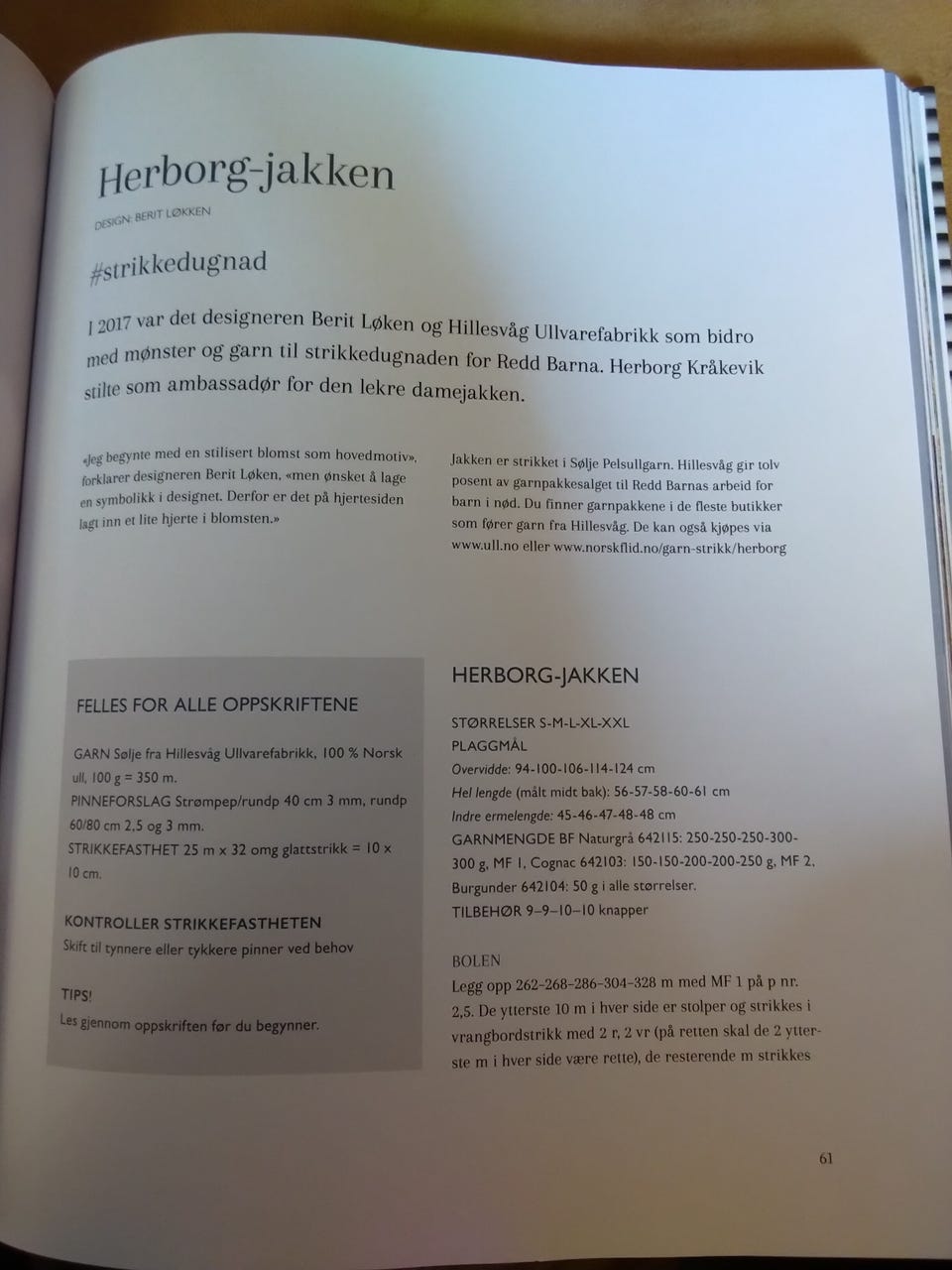 Herborg-jakken

DESIGN: BERIT LØKKEN

#strikkedugnad

I 2017 var det designeren Berit Løken og Hillesvåg Ullvarefabrikk som bidro med mønster og garn til strikkedugnaden for Redd Barna. Herborg Kråkevik stilte som ambassadør for den lekre damejakken.

«Jeg begynte med en stilisert blomst som hovedmotiv», forklarer designeren Berit Løken, «men ønsket å lage en symbolikk i designet. Derfor er det på hjertesiden lagt inn et lite hjerte i blomsten.»

Jakken er strikket i Sølje Pelsullgarn. Hillesvåg gir tolv posent av garnpakkesalget til Redd Barnas arbeid for barn i nød. Du finner garnpakkene i de fleste butikker som fører garn fra Hillesvåg. De kan også kjøpes via www.ull.no eller www.norskflid.no/garn-strikk/herborg

FELLES FOR ALLE OPPSKRIFTENE

GARN Sølje fra Hillesvåg Ullvarefabrikk, 100 % Norsk ull, 100 g = 350 m.
PINNEFORSLAG Strømpep/rundp 40 cm 3 mm, rundp 60/80 cm 2,5 og 3 mm.
STRIKKEFASTHET 25 m x 32 omg glattstrikk = 10 x 10 cm.

KONTROLLER STRIKKEFASTHETEN
Skift til tynnere eller tykkere pinner ved behov

TIPS!
Les gjennom oppskriften før du begynner.

HERBORG-JAKKEN

STØRRELSER S-M-L-XL-XXL
PLAGGMÅL
Overvidde: 94-100-106-114-124 cm
Hel lengde (målt midt bak): 56-57-58-60-61 cm
Indre ermelengde: 45-46-47-48-48 cm
GARNMENGDE BF Naturgrå 642115: 250-250-250-300-300 g, MF 1, Cognac 642103: 150-150-200-200-250 g, MF 2, Burgunder 642104: 50 g i alle størrelser.
TILBEHØR 9–9–10–10 knapper

BOLEN
Legg opp 262-268-286-304-328 m med MF 1 på p nr. 2,5. De ytterste 10 m i hver side er stolper og strikkes i vrangbordstrikk med 2 r, 2 vr (på retten skal de 2 ytterste m i hver side være rette), de resterende m strikkes

61